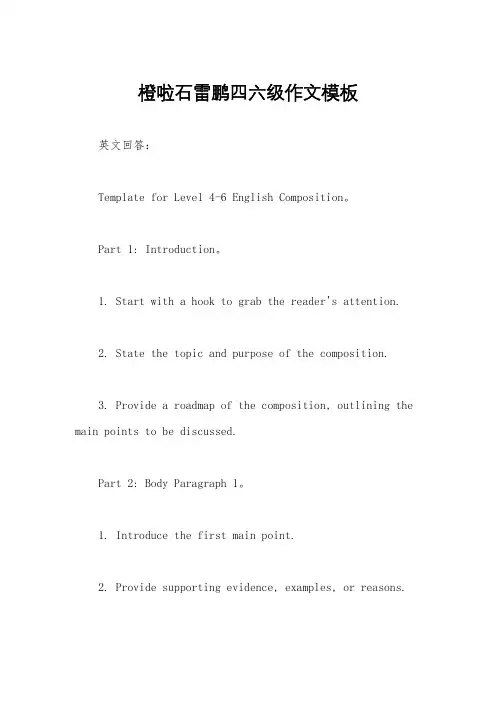 橙啦石雷鹏四六级作文模板

英文回答：

Template for Level 4-6 English Composition。

Part 1: Introduction。

1. Start with a hook to grab the reader's attention.

2. State the topic and purpose of the composition.

3. Provide a roadmap of the composition, outlining the main points to be discussed.

Part 2: Body Paragraph 1。

1. Introduce the first main point.

2. Provide supporting evidence, examples, or reasons.